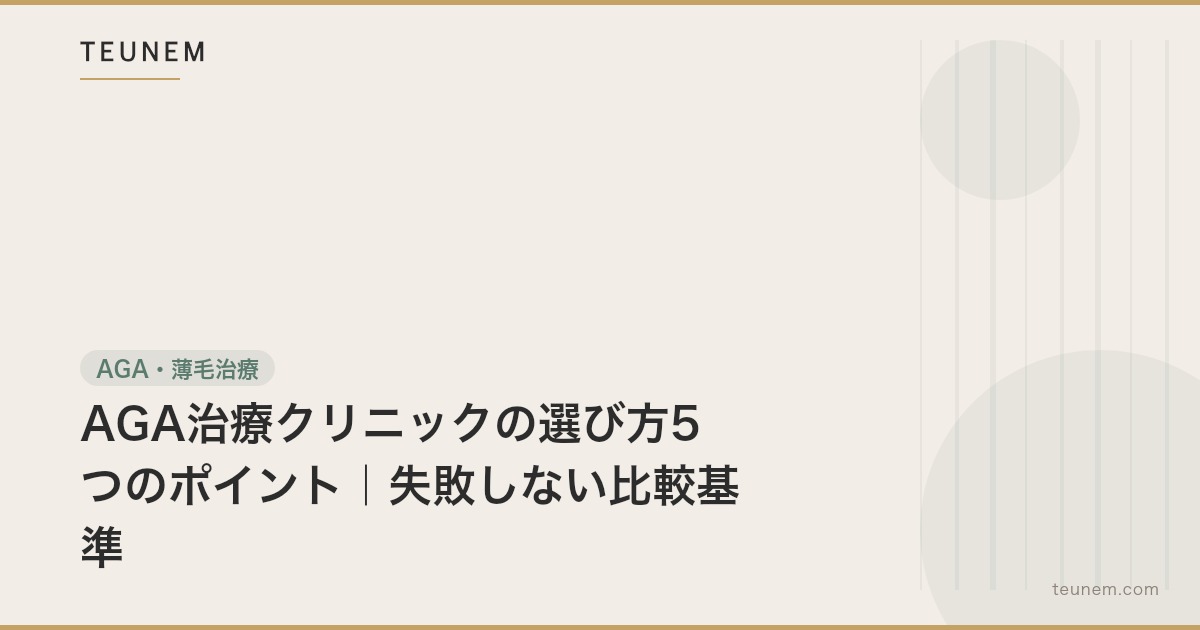 TEUNEM

AGA・薄毛治療

AGA治療クリニックの選び方5つのポイント｜失敗しない比較基準

teunem.com